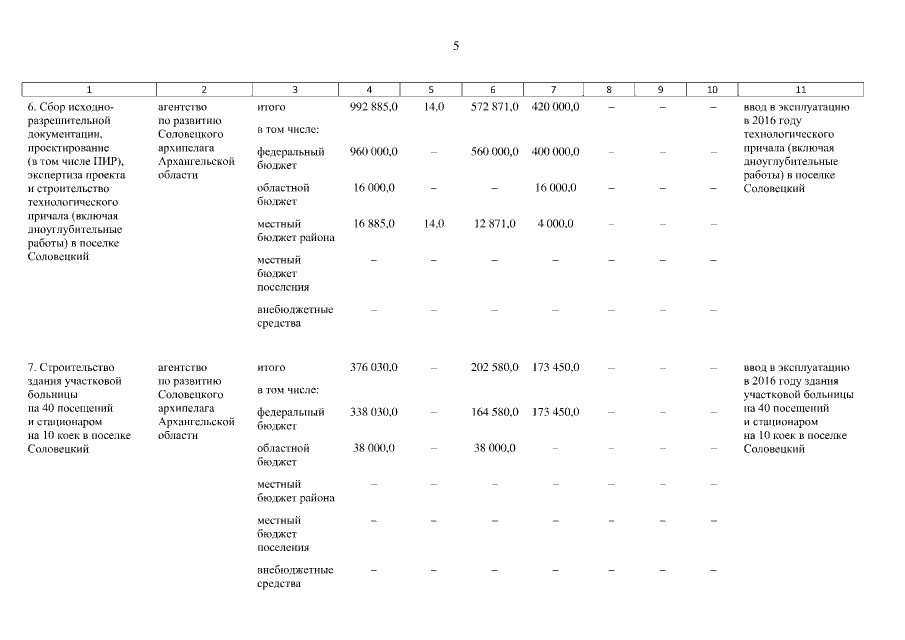 5

| 1 | 2 | 3 | 4 | 5 | 6 | 7 | 8 | 9 | 10 | 11 |
|---|---|---|---|---|---|---|---|---|---|---|
| 6. Сбор исходно-разрешительной документации, проектирование (в том числе ПИР), экспертиза проекта и строительство технологического причала (включая дноуглубительные работы) в поселке Соловецкий | агентство по развитию Соловецкого архипелага Архангельской области | итого | 992 885,0 | 14,0 | 572 871,0 | 420 000,0 | – | – | – | ввод в эксплуатацию в 2016 году технологического причала (включая дноуглубительные работы) в поселке Соловецкий |
| | | в том числе: | | | | | | | | |
| | | федеральный бюджет | 960 000,0 | – | 560 000,0 | 400 000,0 | – | – | – | |
| | | областной бюджет | 16 000,0 | – | – | 16 000,0 | – | – | – | |
| | | местный бюджет района | 16 885,0 | 14,0 | 12 871,0 | 4 000,0 | – | – | – | |
| | | местный бюджет поселения | – | – | – | – | – | – | – | |
| | | внебюджетные средства | – | – | – | – | – | – | – | |
| 7. Строительство здания участковой больницы на 40 посещений и стационаром на 10 коек в поселке Соловецкий | агентство по развитию Соловецкого архипелага Архангельской области | итого | 376 030,0 | – | 202 580,0 | 173 450,0 | – | – | – | ввод в эксплуатацию в 2016 году здания участковой больницы на 40 посещений и стационаром на 10 коек в поселке Соловецкий |
| | | в том числе: | | | | | | | | |
| | | федеральный бюджет | 338 030,0 | – | 164 580,0 | 173 450,0 | – | – | – | |
| | | областной бюджет | 38 000,0 | – | 38 000,0 | – | – | – | – | |
| | | местный бюджет района | – | – | – | – | – | – | – | |
| | | местный бюджет поселения | – | – | – | – | – | – | – | |
| | | внебюджетные средства | – | – | – | – | – | – | – | |